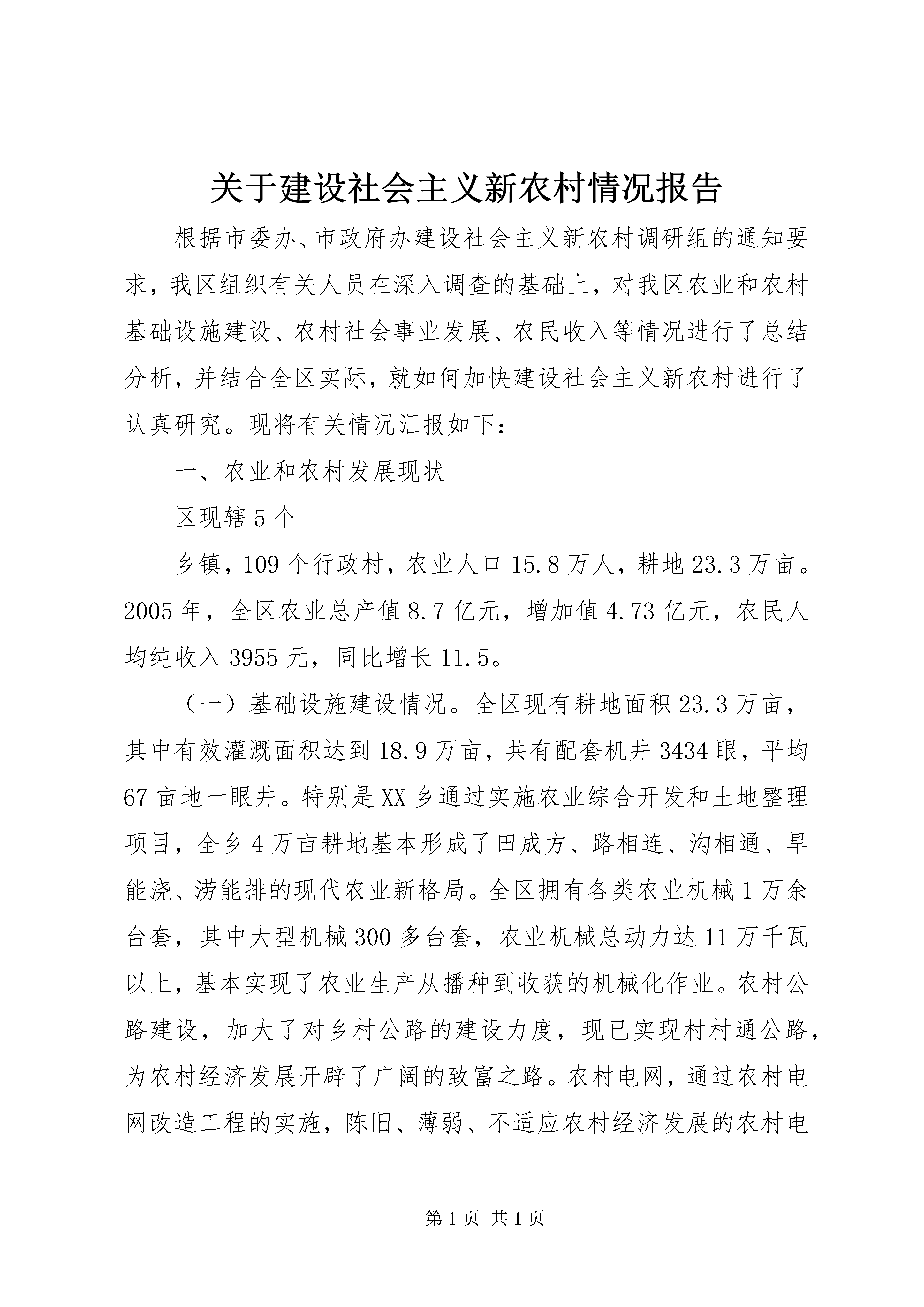 关于建设社会主义新农村情况报告

根据市委办、市政府办建设社会主义新农村调研组的通知要求，我区组织有关人员在深入调查的基础上，对我区农业和农村基础设施建设、农村社会事业发展、农民收入等情况进行了总结分析，并结合全区实际，就如何加快建设社会主义新农村进行了认真研究。现将有关情况汇报如下：

一、农业和农村发展现状

区现辖5个

乡镇，109个行政村，农业人口15.8万人，耕地23.3万亩。2005年，全区农业总产值8.7亿元，增加值4.73亿元，农民人均纯收入3955元，同比增长11.5。

（一）基础设施建设情况。全区现有耕地面积23.3万亩，其中有效灌溉面积达到18.9万亩，共有配套机井3434眼，平均67亩地一眼井。特别是XX乡通过实施农业综合开发和土地整理项目，全乡4万亩耕地基本形成了田成方、路相连、沟相通、旱能浇、涝能排的现代农业新格局。全区拥有各类农业机械1万余台套，其中大型机械300多台套，农业机械总动力达11万千瓦以上，基本实现了农业生产从播种到收获的机械化作业。农村公路建设，加大了对乡村公路的建设力度，现已实现村村通公路，为农村经济发展开辟了广阔的致富之路。农村电网，通过农村电网改造工程的实施，陈旧、薄弱、不适应农村经济发展的农村电

第1页 共1页